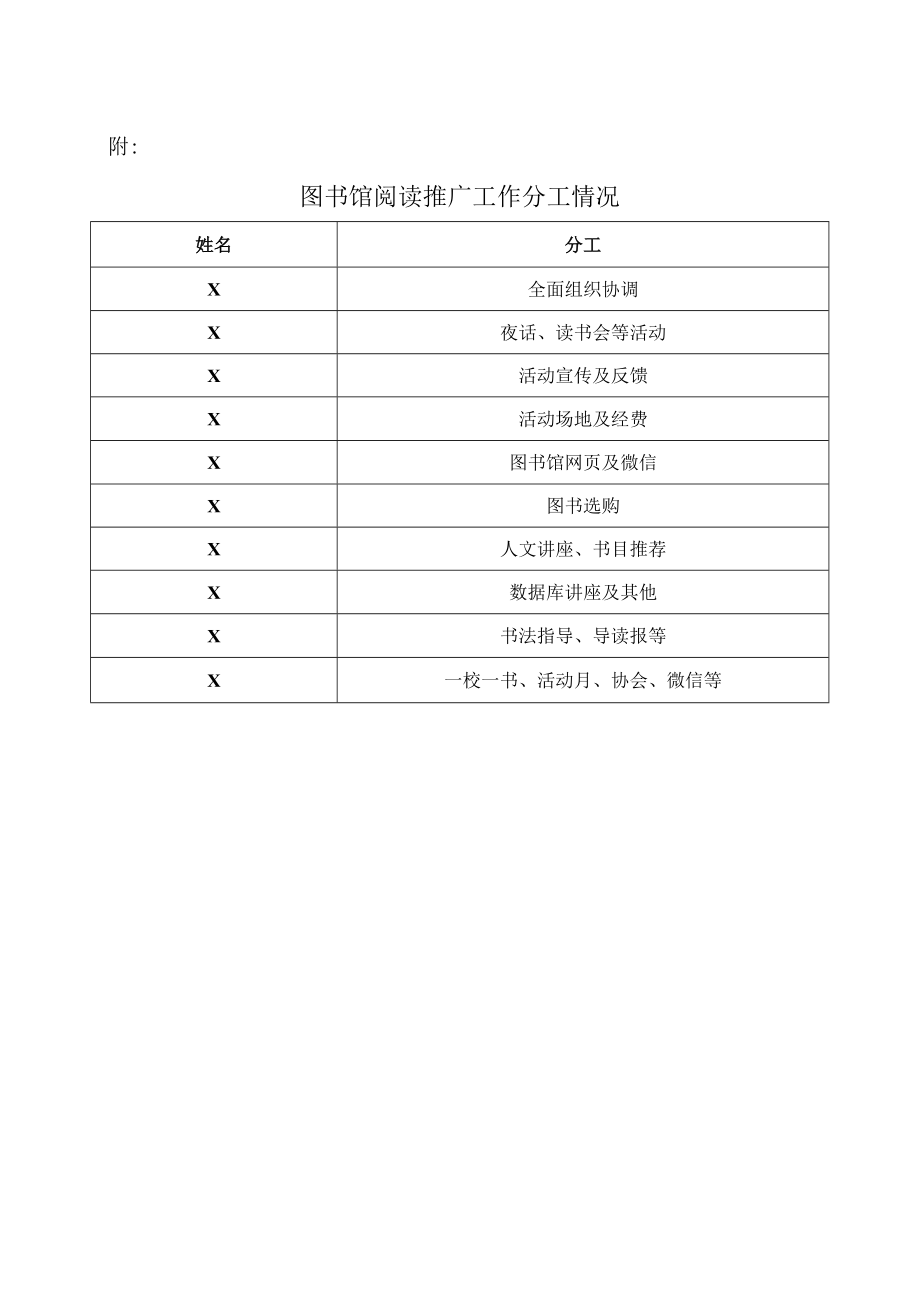 附:

图书馆阅读推广工作分工情况

| 姓名 | 分工 |
|---|---|
| X | 全面组织协调 |
| X | 夜话、读书会等活动 |
| X | 活动宣传及反馈 |
| X | 活动场地及经费 |
| X | 图书馆网页及微信 |
| X | 图书选购 |
| X | 人文讲座、书目推荐 |
| X | 数据库讲座及其他 |
| X | 书法指导、导读报等 |
| X | 一校一书、活动月、协会、微信等 |